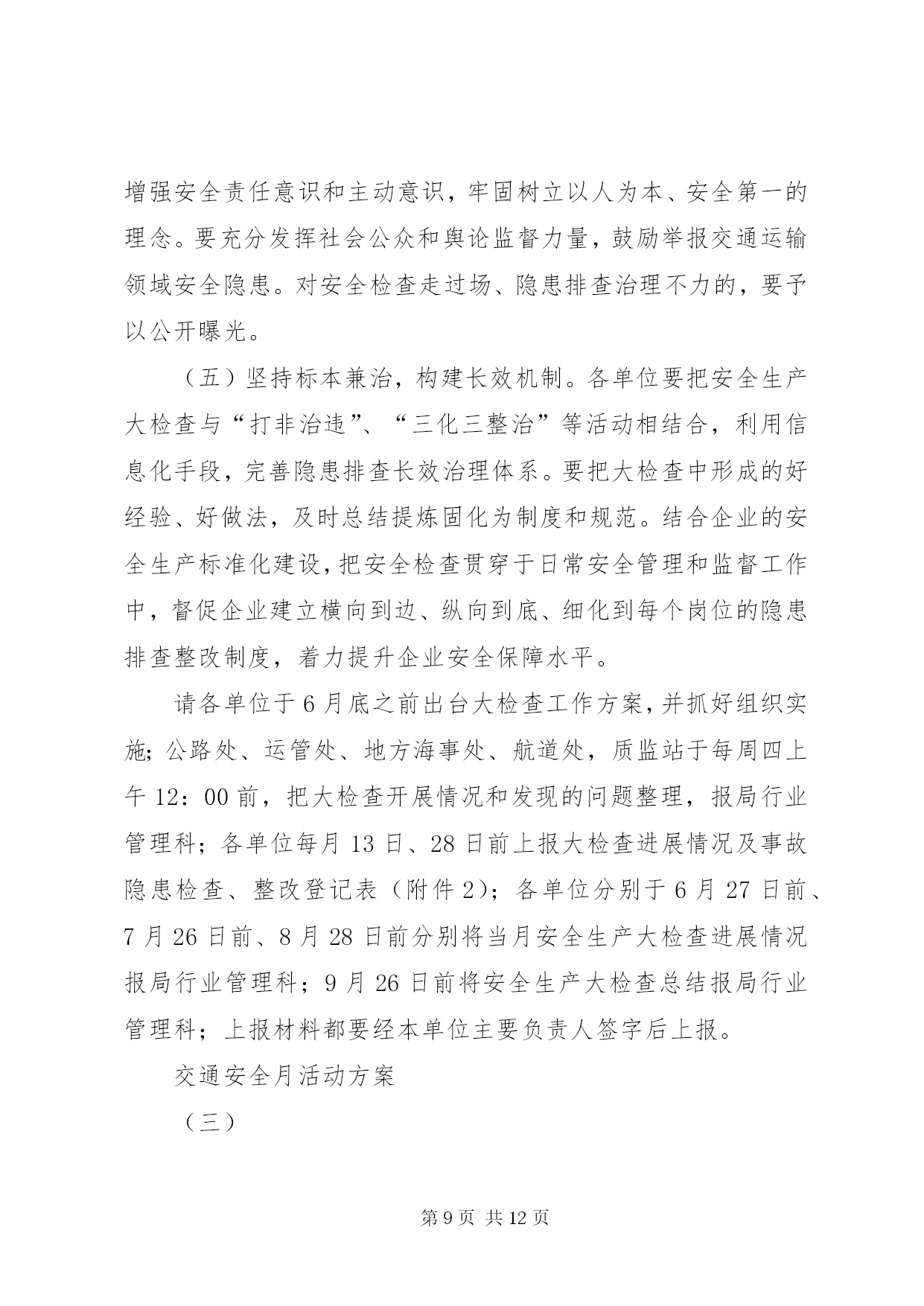 增强安全责任意识和主动意识，牢固树立以人为本、安全第一的理念。要充分发挥社会公众和舆论监督力量，鼓励举报交通运输领域安全隐患。对安全检查走过场、隐患排查治理不力的，要予以公开曝光。

（五）坚持标本兼治，构建长效机制。各单位要把安全生产大检查与“打非治违”、“三化三整治”等活动相结合，利用信息化手段，完善隐患排查长效治理体系。要把大检查中形成的好经验、好做法，及时总结提炼固化为制度和规范。结合企业的安全生产标准化建设，把安全检查贯穿于日常安全管理和监督工作中，督促企业建立横向到边、纵向到底、细化到每个岗位的隐患排查整改制度，着力提升企业安全保障水平。

请各单位于6月底之前出台大检查工作方案，并抓好组织实施；公路处、运管处、地方海事处、航道处，质监站于每周四上午12：00前，把大检查开展情况和发现的问题整理，报局行业管理科；各单位每月13日、28日前上报大检查进展情况及事故隐患检查、整改登记表（附件2）；各单位分别于6月27日前、7月26日前、8月28日前分别将当月安全生产大检查进展情况报局行业管理科；9月26日前将安全生产大检查总结报局行业管理科；上报材料都要经本单位主要负责人签字后上报。

交通安全月活动方案

（三）

第9页 共12页